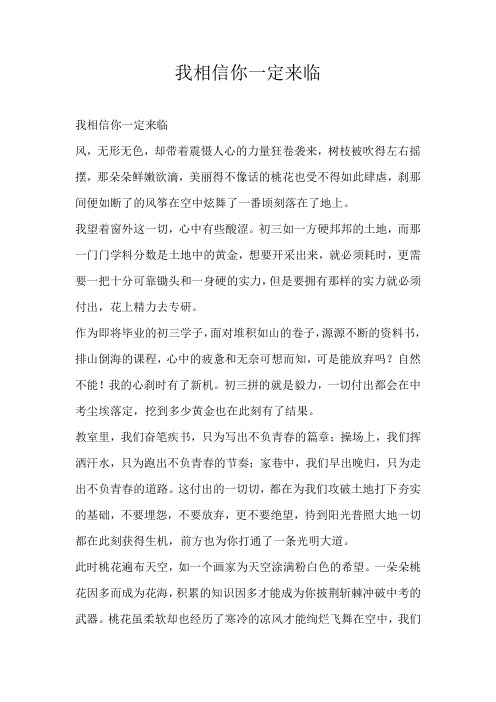 我相信你一定来临

我相信你一定来临

风，无形无色，却带着震慑人心的力量狂卷袭来，树枝被吹得左右摇摆，那朵朵鲜嫩欲滴，美丽得不像话的桃花也受不得如此肆虐，刹那间便如断了的风筝在空中炫舞了一番顷刻落在了地上。

我望着窗外这一切，心中有些酸涩。初三如一方硬邦邦的土地，而那一门门学科分数是土地中的黄金，想要开采出来，就必须耗时，更需要一把十分可靠锄头和一身硬的实力，但是要拥有那样的实力就必须付出，花上精力去专研。

作为即将毕业的初三学子，面对堆积如山的卷子，源源不断的资料书，排山倒海的课程，心中的疲惫和无奈可想而知，可是能放弃吗？自然不能！我的心刹时有了新机。初三拼的就是毅力，一切付出都会在中考尘埃落定，挖到多少黄金也在此刻有了结果。

教室里，我们奋笔疾书，只为写出不负青春的篇章；操场上，我们挥洒汗水，只为跑出不负青春的节奏；家巷中，我们早出晚归，只为走出不负青春的道路。这付出的一切切，都在为我们攻破土地打下夯实的基础，不要埋怨，不要放弃，更不要绝望，待到阳光普照大地一切都在此刻获得生机，前方也为你打通了一条光明大道。

此时桃花遍布天空，如一个画家为天空涂满粉白色的希望。一朵朵桃花因多而成为花海，积累的知识因多才能成为你披荆斩棘冲破中考的武器。桃花虽柔软却也经历了寒冷的凉风才能绚烂飞舞在空中，我们